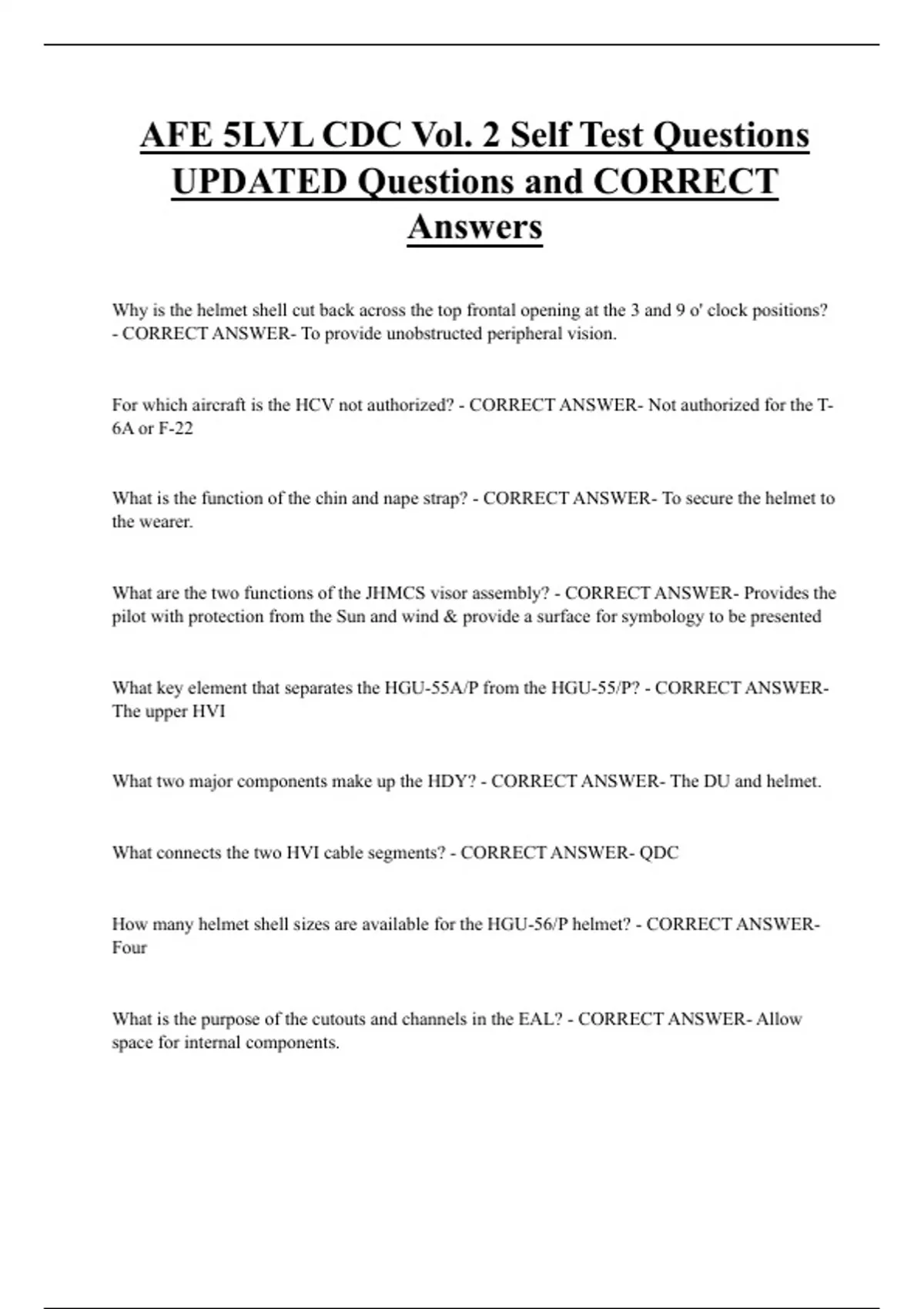 AFE 5LVL CDC Vol. 2 Self Test Questions UPDATED Questions and CORRECT Answers

Why is the helmet shell cut back across the top frontal opening at the 3 and 9 o' clock positions? - CORRECT ANSWER- To provide unobstructed peripheral vision.

For which aircraft is the HCV not authorized? - CORRECT ANSWER- Not authorized for the T-6A or F-22

What is the function of the chin and nape strap? - CORRECT ANSWER- To secure the helmet to the wearer.

What are the two functions of the JHMCS visor assembly? - CORRECT ANSWER- Provides the pilot with protection from the Sun and wind & provide a surface for symbology to be presented

What key element that separates the HGU-55A/P from the HGU-55/P? - CORRECT ANSWER- The upper HVI

What two major components make up the HDY? - CORRECT ANSWER- The DU and helmet.

What connects the two HVI cable segments? - CORRECT ANSWER- QDC

How many helmet shell sizes are available for the HGU-56/P helmet? - CORRECT ANSWER- Four

What is the purpose of the cutouts and channels in the EAL? - CORRECT ANSWER- Allow space for internal components.